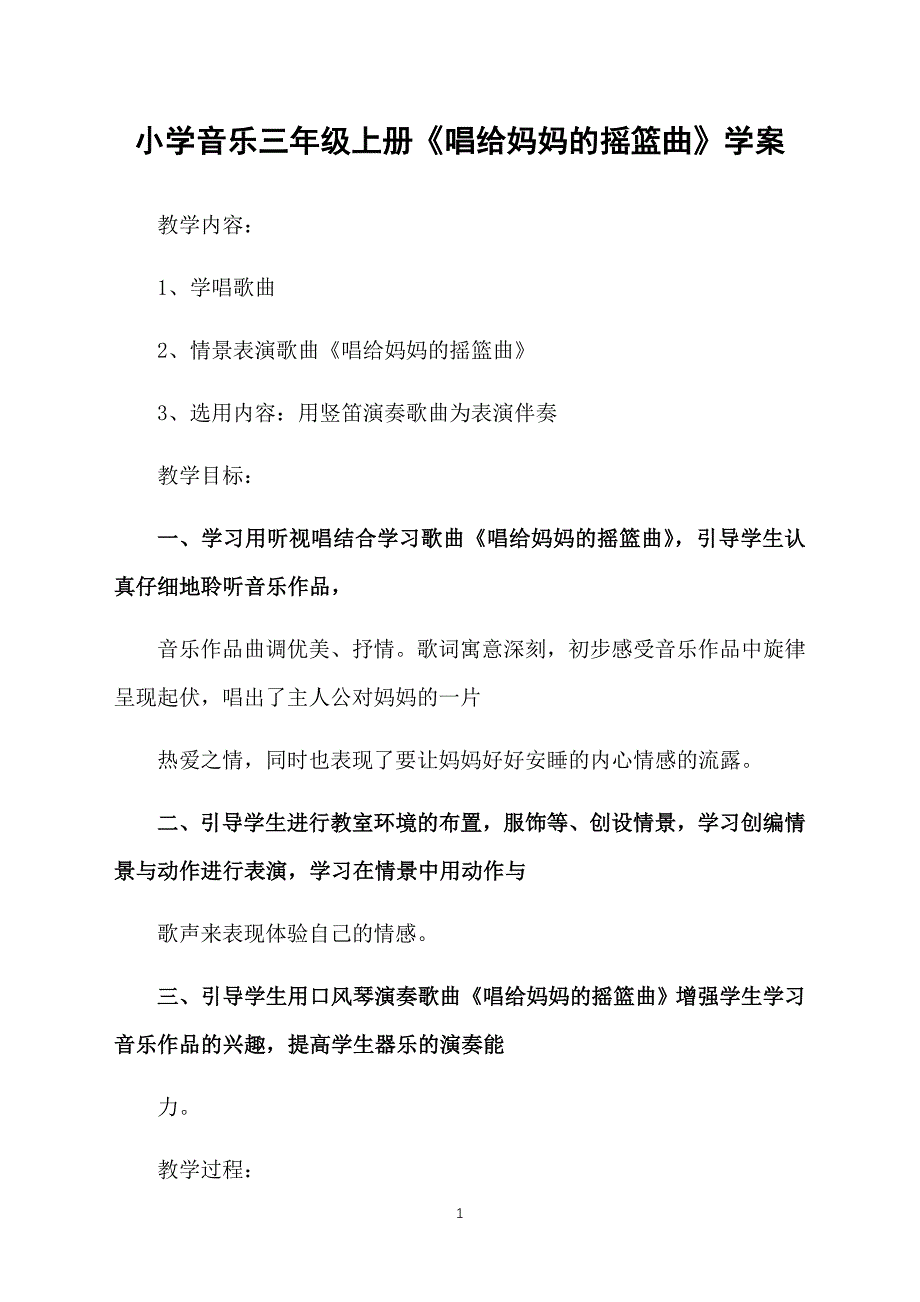 小学音乐三年级上册《唱给妈妈的摇篮曲》学案

教学内容：

1、学唱歌曲

2、情景表演歌曲《唱给妈妈的摇篮曲》

3、选用内容：用竖笛演奏歌曲为表演伴奏

教学目标：

一、学习用听视唱结合学习歌曲《唱给妈妈的摇篮曲》，引导学生认真仔细地聆听音乐作品，

音乐作品曲调优美、抒情。歌词寓意深刻，初步感受音乐作品中旋律呈现起伏，唱出了主人公对妈妈的一片

热爱之情，同时也表现了要让妈妈好好安睡的内心情感的流露。

二、引导学生进行教室环境的布置，服饰等、创设情景，学习创编情景与动作进行表演，学习在情景中用动作与

歌声来表现体验自己的情感。

三、引导学生用口风琴演奏歌曲《唱给妈妈的摇篮曲》增强学生学习音乐作品的兴趣，提高学生器乐的演奏能

力。

教学过程：

1